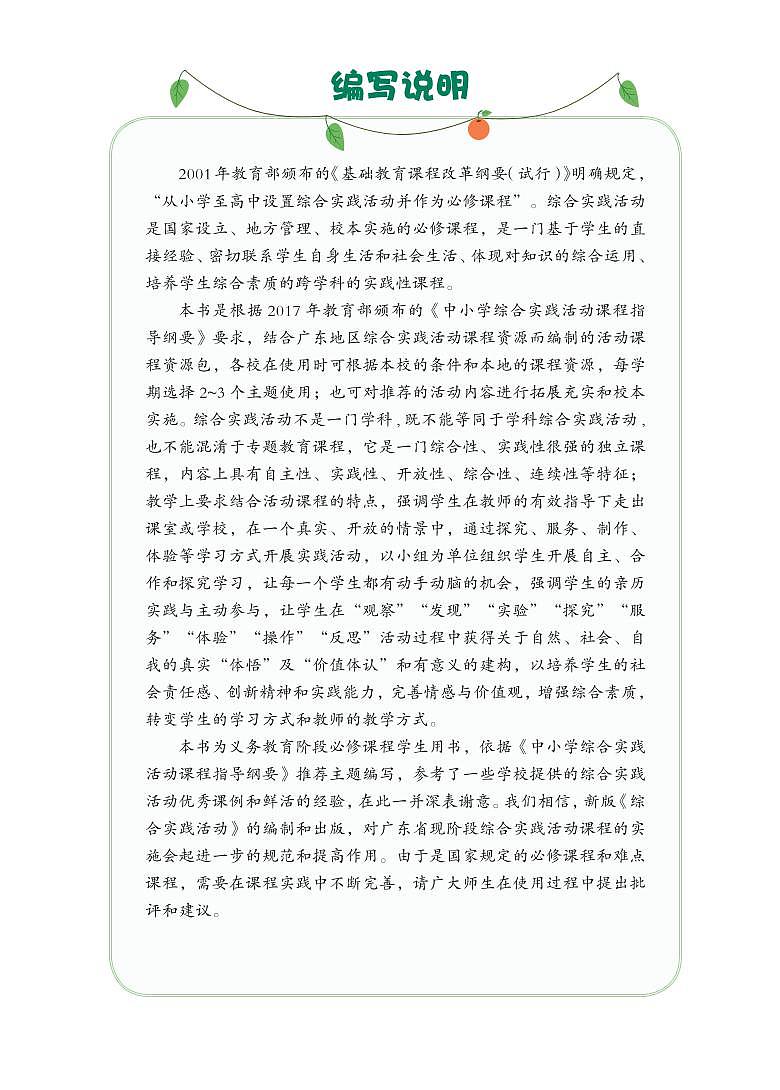 编写说明

2001年教育部颁布的《基础教育课程改革纲要(试行)》明确规定，“从小学至高中设置综合实践活动并作为必修课程”。综合实践活动是国家设立、地方管理、校本实施的必修课程，是一门基于学生的直接经验、密切联系学生自身生活和社会生活、体现对知识的综合运用、培养学生综合素质的跨学科的实践性课程。

本书是根据2017年教育部颁布的《中小学综合实践活动课程指导纲要》要求，结合广东地区综合实践活动课程资源而编制的活动课程资源包，各校在使用时可根据本校的条件和本地的课程资源，每学期选择2~3个主题使用；也可对推荐的活动内容进行拓展充实和校本实施。综合实践活动不是一门学科，既不能等同于学科综合实践活动，也不能混淆于专题教育课程，它是一门综合性、实践性很强的独立课程，内容上具有自主性、实践性、开放性、综合性、连续性等特征；教学上要求结合活动课程的特点，强调学生在教师的有效指导下走出课室或学校，在一个真实、开放的情景中，通过探究、服务、制作、体验等学习方式开展实践活动，以小组为单位组织学生开展自主、合作和探究学习，让每一个学生都有动手动脑的机会，强调学生的亲历实践与主动参与，让学生在“观察”“发现”“实验”“探究”“服务”“体验”“操作”“反思”活动过程中获得关于自然、社会、自我的真实“体悟”及“价值体认”和有意义的建构，以培养学生的社会责任感、创新精神和实践能力，完善情感与价值观，增强综合素质，转变学生的学习方式和教师的教学方式。

本书为义务教育阶段必修课程学生用书，依据《中小学综合实践活动课程指导纲要》推荐主题编写，参考了一些学校提供的综合实践活动优秀课例和鲜活的经验，在此一并深表谢意。我们相信，新版《综合实践活动》的编制和出版，对广东省现阶段综合实践活动课程的实施会起进一步的规范和提高作用。由于是国家规定的必修课程和难点课程，需要在课程实践中不断完善，请广大师生在使用过程中提出批评和建议。